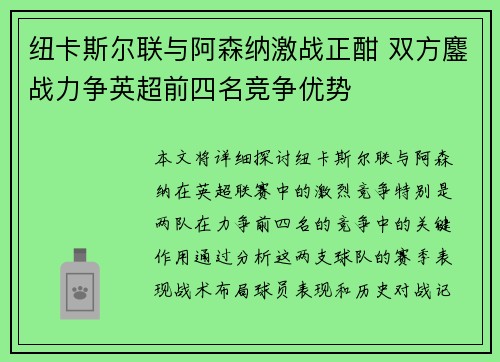 纽卡斯尔联与阿森纳激战正酣 双方鏖战力争英超前四名竞争优势

本文将详细探讨纽卡斯尔联与阿森纳在英超联赛中的激烈竞争特别是两队在力争前四名的竞争中的关键作用通过分析这两支球队的赛季表现战术布局球员表现和历史对战记